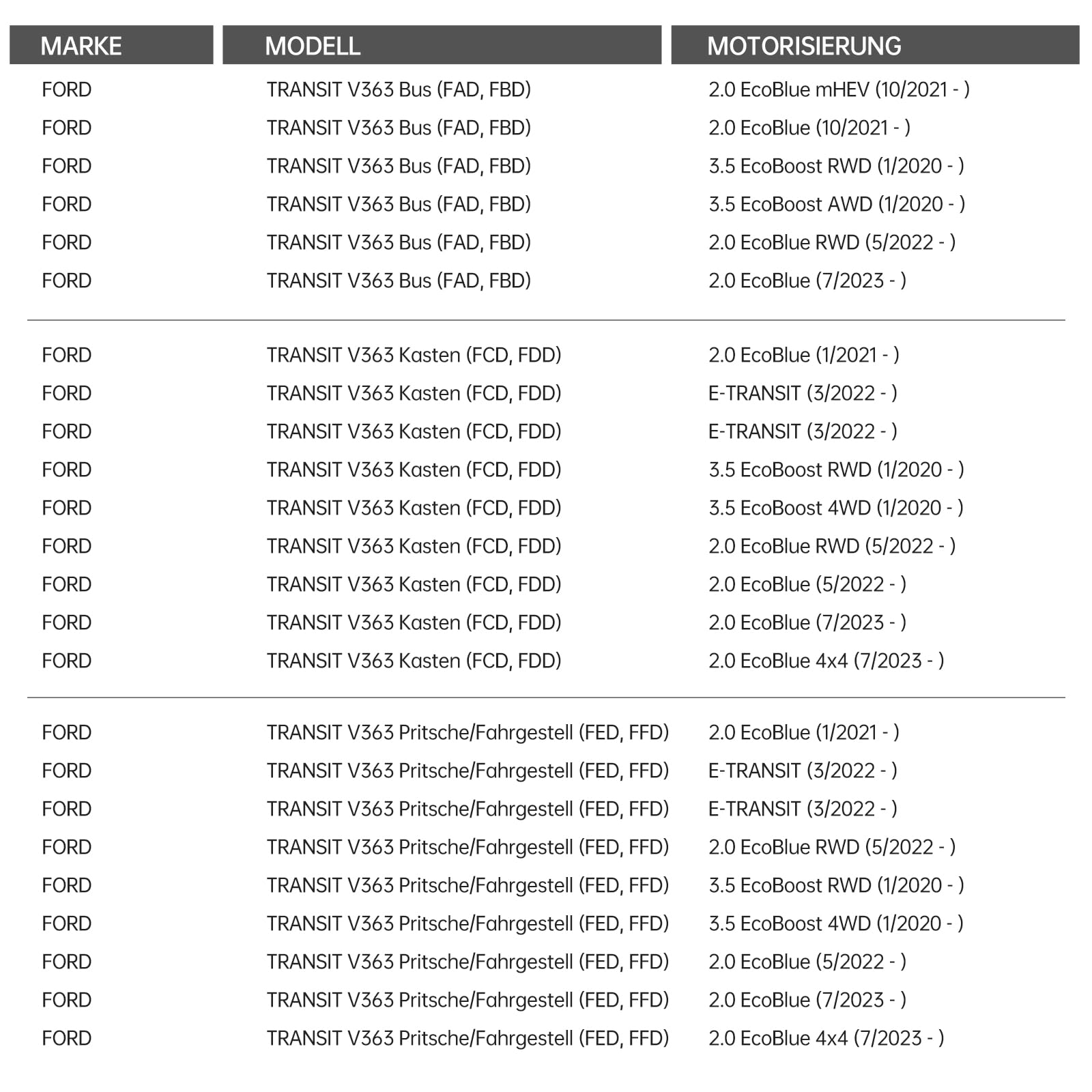 | MARKE | MODELL | MOTORISIERUNG |
|---|---|---|
| FORD | TRANSIT V363 Bus (FAD, FBD) | 2.0 EcoBlue mHEV (10/2021 - ) |
| FORD | TRANSIT V363 Bus (FAD, FBD) | 2.0 EcoBlue (10/2021 - ) |
| FORD | TRANSIT V363 Bus (FAD, FBD) | 3.5 EcoBoost RWD (1/2020 - ) |
| FORD | TRANSIT V363 Bus (FAD, FBD) | 3.5 EcoBoost AWD (1/2020 - ) |
| FORD | TRANSIT V363 Bus (FAD, FBD) | 2.0 EcoBlue RWD (5/2022 - ) |
| FORD | TRANSIT V363 Bus (FAD, FBD) | 2.0 EcoBlue (7/2023 - ) |
| FORD | TRANSIT V363 Kasten (FCD, FDD) | 2.0 EcoBlue (1/2021 - ) |
| FORD | TRANSIT V363 Kasten (FCD, FDD) | E-TRANSIT (3/2022 - ) |
| FORD | TRANSIT V363 Kasten (FCD, FDD) | E-TRANSIT (3/2022 - ) |
| FORD | TRANSIT V363 Kasten (FCD, FDD) | 3.5 EcoBoost RWD (1/2020 - ) |
| FORD | TRANSIT V363 Kasten (FCD, FDD) | 3.5 EcoBoost 4WD (1/2020 - ) |
| FORD | TRANSIT V363 Kasten (FCD, FDD) | 2.0 EcoBlue RWD (5/2022 - ) |
| FORD | TRANSIT V363 Kasten (FCD, FDD) | 2.0 EcoBlue (5/2022 - ) |
| FORD | TRANSIT V363 Kasten (FCD, FDD) | 2.0 EcoBlue (7/2023 - ) |
| FORD | TRANSIT V363 Kasten (FCD, FDD) | 2.0 EcoBlue 4x4 (7/2023 - ) |
| FORD | TRANSIT V363 Pritsche/Fahrgestell (FED, FFD) | 2.0 EcoBlue (1/2021 - ) |
| FORD | TRANSIT V363 Pritsche/Fahrgestell (FED, FFD) | E-TRANSIT (3/2022 - ) |
| FORD | TRANSIT V363 Pritsche/Fahrgestell (FED, FFD) | E-TRANSIT (3/2022 - ) |
| FORD | TRANSIT V363 Pritsche/Fahrgestell (FED, FFD) | 2.0 EcoBlue RWD (5/2022 - ) |
| FORD | TRANSIT V363 Pritsche/Fahrgestell (FED, FFD) | 3.5 EcoBoost RWD (1/2020 - ) |
| FORD | TRANSIT V363 Pritsche/Fahrgestell (FED, FFD) | 3.5 EcoBoost 4WD (1/2020 - ) |
| FORD | TRANSIT V363 Pritsche/Fahrgestell (FED, FFD) | 2.0 EcoBlue (5/2022 - ) |
| FORD | TRANSIT V363 Pritsche/Fahrgestell (FED, FFD) | 2.0 EcoBlue (7/2023 - ) |
| FORD | TRANSIT V363 Pritsche/Fahrgestell (FED, FFD) | 2.0 EcoBlue 4x4 (7/2023 - ) |